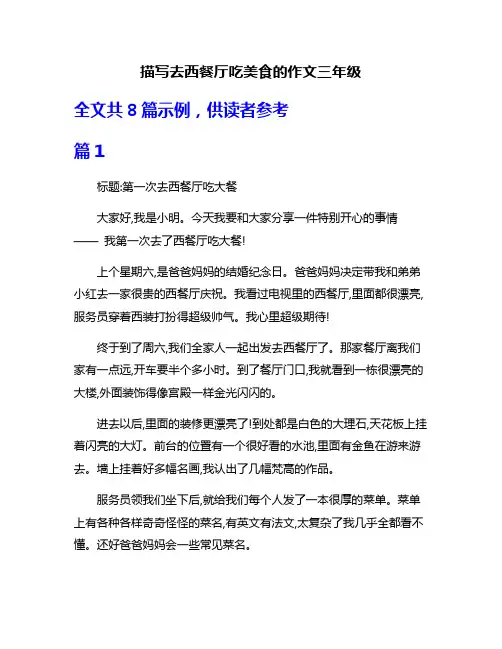 描写去西餐厅吃美食的作文三年级

全文共 8 篇示例，供读者参考

篇 1

标题:第一次去西餐厅吃大餐

大家好,我是小明。今天我要和大家分享一件特别开心的事情—— 我第一次去了西餐厅吃大餐!

上个星期六,是爸爸妈妈的结婚纪念日。爸爸妈妈决定带我和弟弟小红去一家很贵的西餐厅庆祝。我看过电视里的西餐厅,里面都很漂亮,服务员穿着西装打扮得超级帅气。我心里超级期待!

终于到了周六,我们全家人一起出发去西餐厅了。那家餐厅离我们家有一点远,开车要半个多小时。到了餐厅门口,我就看到一栋很漂亮的大楼,外面装饰得像宫殿一样金光闪闪的。

进去以后,里面的装修更漂亮了!到处都是白色的大理石,天花板上挂着闪亮的大灯。前台的位置有一个很好看的水池,里面有金鱼在游来游去。墙上挂着好多幅名画,我认出了几幅梵高的作品。

服务员领我们坐下后,就给我们每个人发了一本很厚的菜单。菜单上有各种各样奇奇怪怪的菜名,有英文有法文,太复杂了我几乎全都看不懂。还好爸爸妈妈会一些常见菜名。